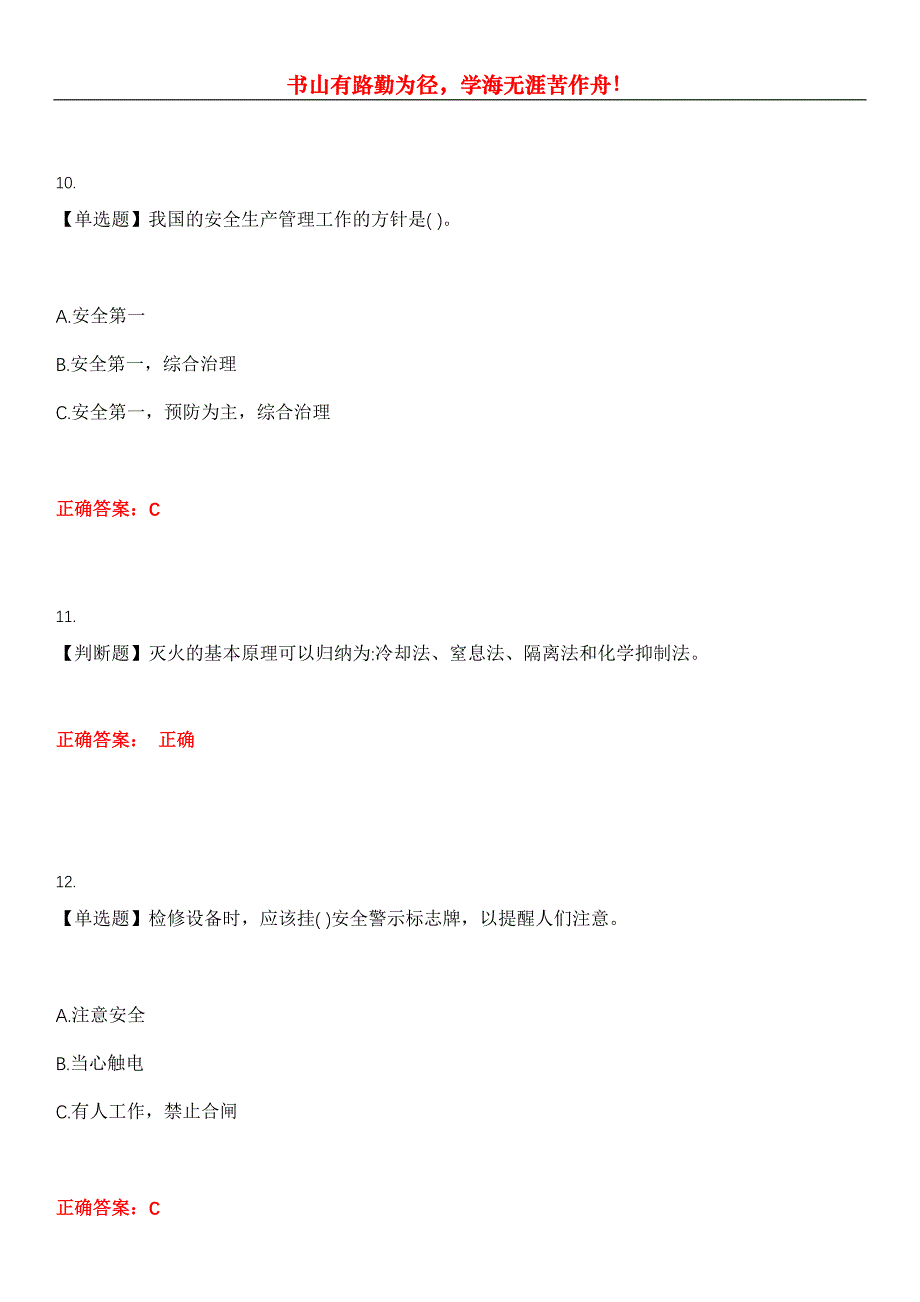 书山有路勤为径，学海无涯苦作舟!

10.

【单选题】我国的安全生产管理工作的方针是( )。

A.安全第一

B.安全第一，综合治理

C.安全第一，预防为主，综合治理

正确答案：C

11.

【判断题】灭火的基本原理可以归纳为:冷却法、窒息法、隔离法和化学抑制法。

正确答案： 正确

12.

【单选题】检修设备时，应该挂( )安全警示标志牌，以提醒人们注意。

A.注意安全

B.当心触电

C.有人工作，禁止合闸

正确答案：C